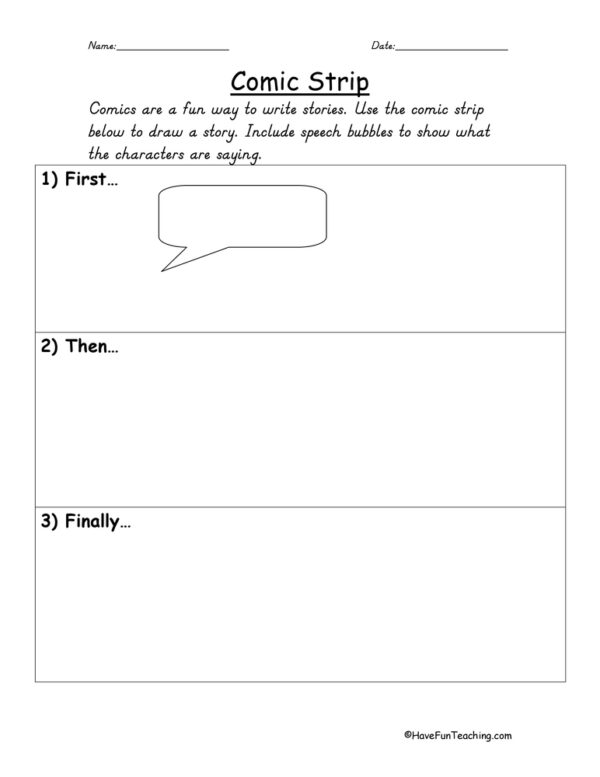 Name:____ Date:____

Comic Strip

Comics are a fun way to write stories. Use the comic strip below to draw a story. Include speech bubbles to show what the characters are saying.

1) First…

2) Then…

3) Finally…

©HaveFunTeaching.com